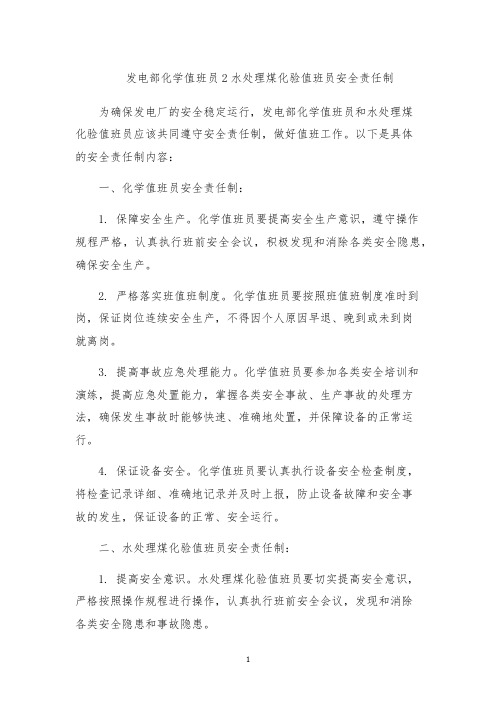 发电部化学值班员2水处理煤化验值班员安全责任制

为确保发电厂的安全稳定运行，发电部化学值班员和水处理煤化验值班员应该共同遵守安全责任制，做好值班工作。以下是具体的安全责任制内容：

一、化学值班员安全责任制：

1. 保障安全生产。化学值班员要提高安全生产意识，遵守操作规程严格，认真执行班前安全会议，积极发现和消除各类安全隐患，确保安全生产。

2. 严格落实班值班制度。化学值班员要按照班值班制度准时到岗，保证岗位连续安全生产，不得因个人原因早退、晚到或未到岗就离岗。

3. 提高事故应急处理能力。化学值班员要参加各类安全培训和演练，提高应急处置能力，掌握各类安全事故、生产事故的处理方法，确保发生事故时能够快速、准确地处置，并保障设备的正常运行。

4. 保证设备安全。化学值班员要认真执行设备安全检查制度，将检查记录详细、准确地记录并及时上报，防止设备故障和安全事故的发生，保证设备的正常、安全运行。

二、水处理煤化验值班员安全责任制：

1. 提高安全意识。水处理煤化验值班员要切实提高安全意识，严格按照操作规程进行操作，认真执行班前安全会议，发现和消除各类安全隐患和事故隐患。

1